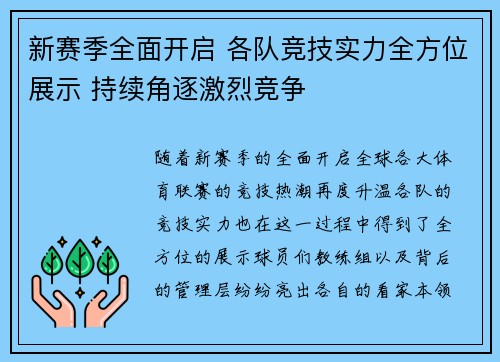 新赛季全面开启 各队竞技实力全方位展示 持续角逐激烈竞争

随着新赛季的全面开启全球各大体育联赛的竞技热潮再度升温各队的竞技实力也在这一过程中得到了全方位的展示球员们教练组以及背后的管理层纷纷亮出各自的看家本领